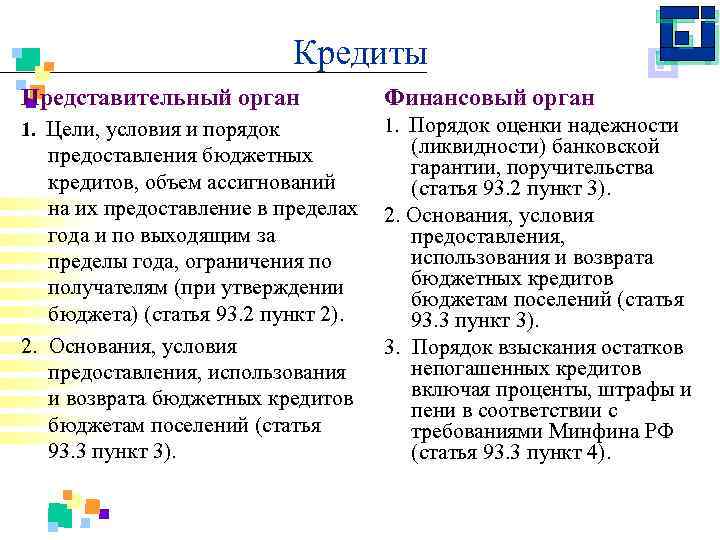 Кредиты

Представительный орган

1. Цели, условия и порядок предоставления бюджетных кредитов, объем ассигнований на их предоставление в пределах года и по выходящим за пределы года, ограничения по получателям (при утверждении бюджета) (статья 93.2 пункт 2).

2. Основания, условия предоставления, использования и возврата бюджетных кредитов бюджетам поселений (статья 93.3 пункт 3).

Финансовый орган

1. Порядок оценки надежности (ликвидности) банковской гарантии, поручительства (статья 93.2 пункт 3).

2. Основания, условия предоставления, использования и возврата бюджетных кредитов бюджетам поселений (статья 93.3 пункт 3).

3. Порядок взыскания остатков непогашенных кредитов включая проценты, штрафы и пени в соответствии с требованиями Минфина РФ (статья 93.3 пункт 4).